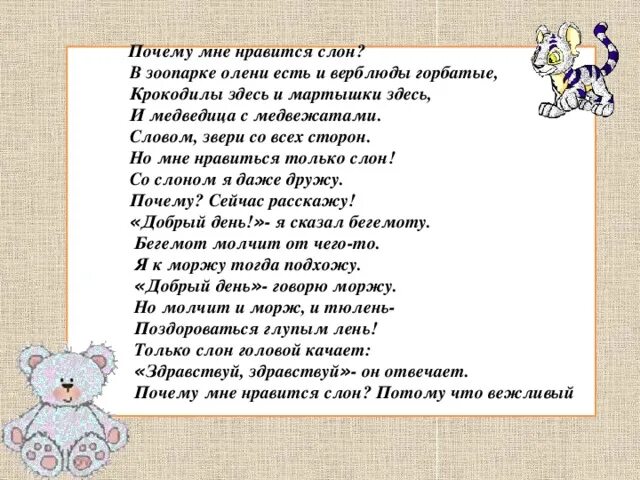 Почему мне нравится слон?
В зоопарке олени есть и верблюды горбатые,
Крокодилы здесь и мартышки здесь,
И медведица с медвежатами.
Словом, звери со всех сторон.
Но мне нравиться только слон!
Со слоном я даже дружу.
Почему? Сейчас расскажу!
«Добрый день!»- я сказал бегемоту.
Бегемот молчит от чего-то.
Я к моржу тогда подхожу.
«Добрый день»- говорю моржу.
Но молчит и морж, и тюлень-
Поздороваться глупым лень!
Только слон головой качает:
«Здравствуй, здравствуй»- он отвечает.
Почему мне нравится слон? Потому что вежливый